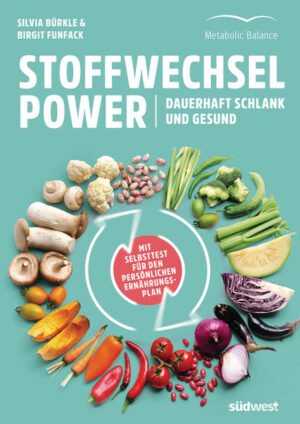 SILVIA BÜRKLE &
BIRGIT FUNFACK

Metabolic Balance

STOFFWECHSEL POWER

DAUERHAFT SCHLANK UND GESUND

MIT SELBSTTEST FÜR DEN PERSÖNLICHEN ERNÄHRUNGSPLAN

südwest